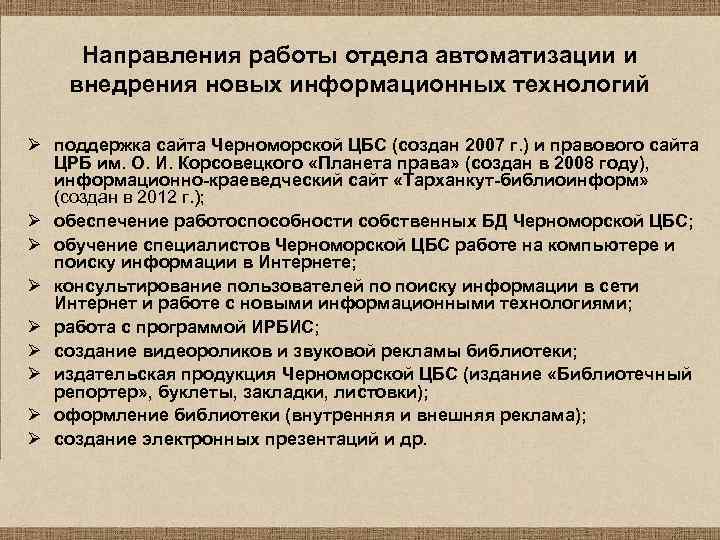 Направления работы отдела автоматизации и внедрения новых информационных технологий

➢ поддержка сайта Черноморской ЦБС (создан 2007 г.) и правового сайта ЦРБ им. О. И. Корсовецкого «Планета права» (создан в 2008 году), информационно-краеведческий сайт «Тарханкут-библиоинформ» (создан в 2012 г.);
➢ обеспечение работоспособности собственных БД Черноморской ЦБС;
➢ обучение специалистов Черноморской ЦБС работе на компьютере и поиску информации в Интернете;
➢ консультирование пользователей по поиску информации в сети Интернет и работе с новыми информационными технологиями;
➢ работа с программой ИРБИС;
➢ создание видеороликов и звуковой рекламы библиотеки;
➢ издательская продукция Черноморской ЦБС (издание «Библиотечный репортер», буклеты, закладки, листовки);
➢ оформление библиотеки (внутренняя и внешняя реклама);
➢ создание электронных презентаций и др.